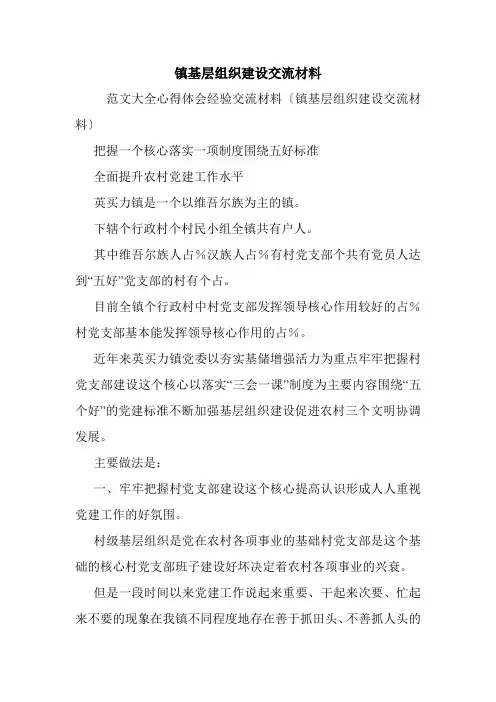 镇基层组织建设交流材料

范文大全心得体会经验交流材料〔镇基层组织建设交流材料〕

把握一个核心落实一项制度围绕五好标准

全面提升农村党建工作水平

英买力镇是一个以维吾尔族为主的镇。

下辖个行政村个村民小组全镇共有户人。

其中维吾尔族人占%汉族人占%有村党支部个共有党员人达到“五好”党支部的村有个占。

目前全镇个行政村中村党支部发挥领导核心作用较好的占%村党支部基本能发挥领导核心作用的占%。

近年来英买力镇党委以夯实基储增强活力为重点牢牢把握村党支部建设这个核心以落实“三会一课”制度为主要内容围绕“五个好”的党建标准不断加强基层组织建设促进农村三个文明协调发展。

主要做法是：

一、牢牢把握村党支部建设这个核心提高认识形成人人重视党建工作的好氛围。

村级基层组织是党在农村各项事业的基础村党支部是这个基础的核心村党支部班子建设好坏决定着农村各项事业的兴衰。

但是一段时间以来党建工作说起来重要、干起来次要、忙起来不要的现象在我镇不同程度地存在善于抓田头、不善抓人头的